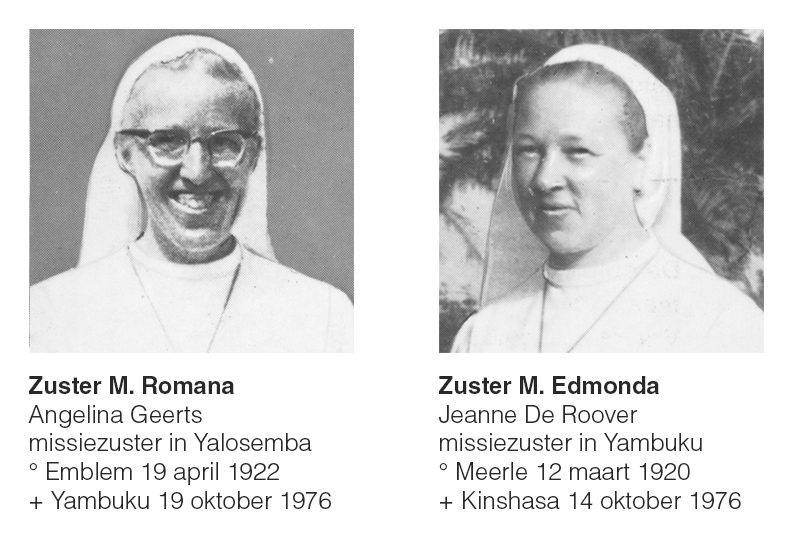 Zuster M. Romana
Angelina Geerts
missiezuster in Yalosemba
° Emblem 19 april 1922
+ Yambuku 19 oktober 1976

Zuster M. Edmonda
Jeanne De Roover
missiezuster in Yambuku
° Meerle 12 maart 1920
+ Kinshasa 14 oktober 1976